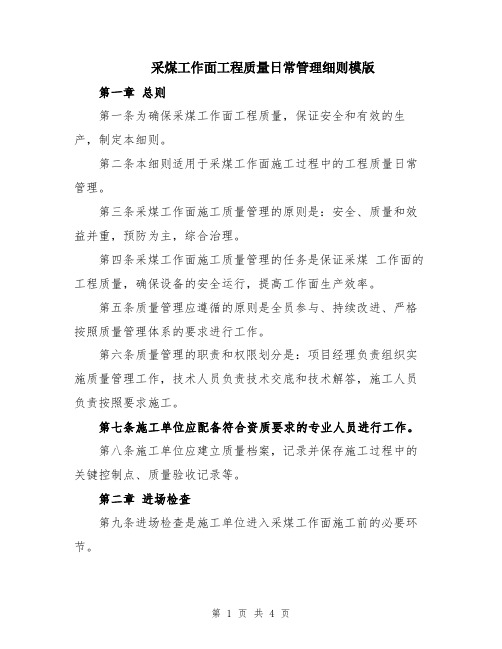 采煤工作面工程质量日常管理细则模版

第一章 总则

第一条为确保采煤工作面工程质量，保证安全和有效的生产，制定本细则。

第二条本细则适用于采煤工作面施工过程中的工程质量日常管理。

第三条采煤工作面施工质量管理的原则是：安全、质量和效益并重，预防为主，综合治理。

第四条采煤工作面施工质量管理的任务是保证采煤 工作面的工程质量，确保设备的安全运行，提高工作面生产效率。

第五条质量管理应遵循的原则是全员参与、持续改进、严格按照质量管理体系的要求进行工作。

第六条质量管理的职责和权限划分是：项目经理负责组织实施质量管理工作，技术人员负责技术交底和技术解答，施工人员负责按照要求施工。

第七条施工单位应配备符合资质要求的专业人员进行工作。

第八条施工单位应建立质量档案，记录并保存施工过程中的关键控制点、质量验收记录等。

第二章 进场检查

第九条进场检查是施工单位进入采煤工作面施工前的必要环节。

第 1 页 共 4 页